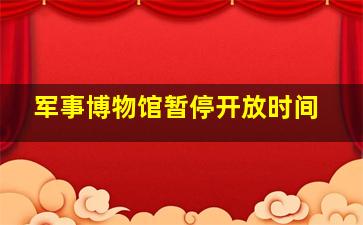 军事博物馆暂停开放时间